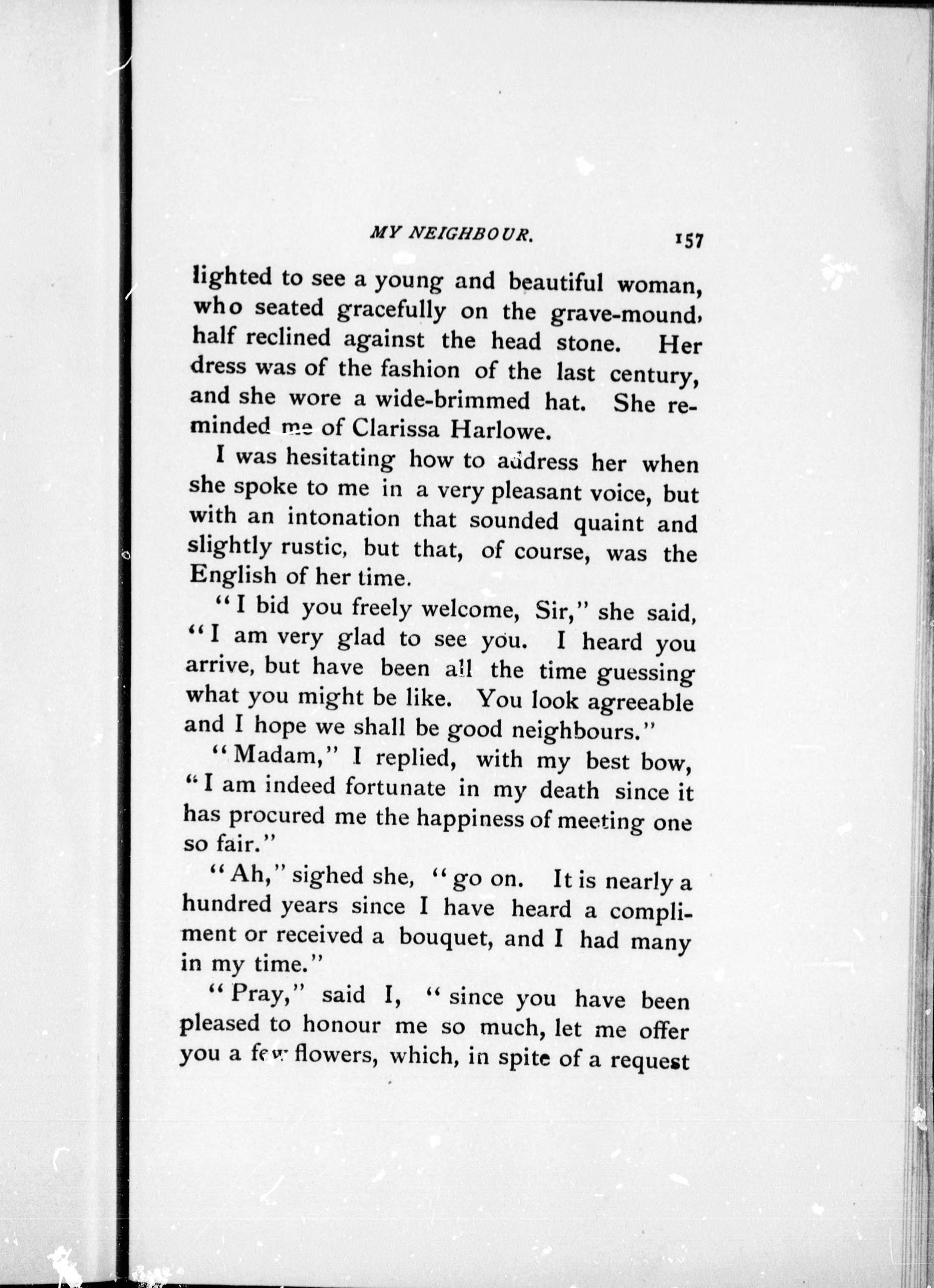 MY NEIGHBOUR. 157

lighted to see a young and beautiful woman, who seated gracefully on the grave-mound, half reclined against the head stone. Her dress was of the fashion of the last century, and she wore a wide-brimmed hat. She reminded me of Clarissa Harlowe.

I was hesitating how to address her when she spoke to me in a very pleasant voice, but with an intonation that sounded quaint and slightly rustic, but that, of course, was the English of her time.

"I bid you freely welcome, Sir," she said, "I am very glad to see you. I heard you arrive, but have been all the time guessing what you might be like. You look agreeable and I hope we shall be good neighbours."

"Madam," I replied, with my best bow, "I am indeed fortunate in my death since it has procured me the happiness of meeting one so fair."

"Ah," sighed she, "go on. It is nearly a hundred years since I have heard a compliment or received a bouquet, and I had many in my time."

"Pray," said I, "since you have been pleased to honour me so much, let me offer you a few flowers, which, in spite of a request